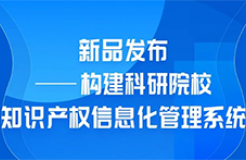 新品发布
——构建科研院校
知识产权信息化管理系统